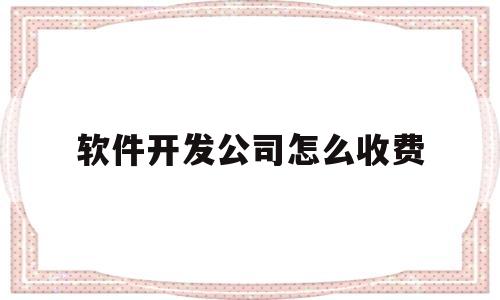 软件开发公司怎么收费